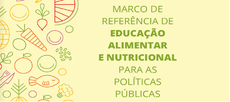 MARCO DE REFERÊNCIA DE EDUCAÇÃO ALIMENTAR E NUTRICIONAL PARA AS POLÍTICAS PÚBLICAS